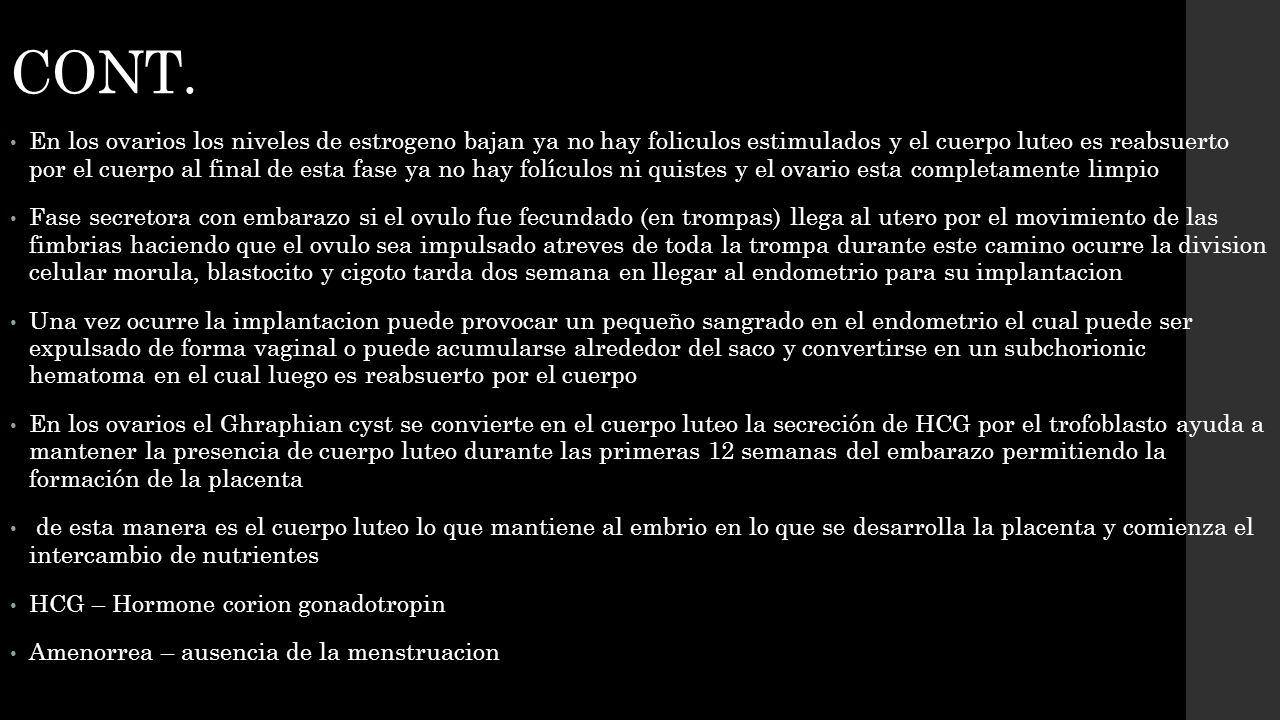 CONT.

• En los ovarios los niveles de estrogeno bajan ya no hay foliculos estimulados y el cuerpo luteo es reabsuerto por el cuerpo al final de esta fase ya no hay folículos ni quistes y el ovario esta completamente limpio

• Fase secretora con embarazo si el ovulo fue fecundado (en trompas) llega al utero por el movimiento de las fimbrias haciendo que el ovulo sea impulsado atreves de toda la trompa durante este camino ocurre la division celular morula, blastocito y cigoto tarda dos semana en llegar al endometrio para su implantacion

• Una vez ocurre la implantacion puede provocar un pequeño sangrado en el endometrio el cual puede ser expulsado de forma vaginal o puede acumularse alrededor del saco y convertirse en un subchorionic hematoma en el cual luego es reabsuerto por el cuerpo

• En los ovarios el Ghraphian cyst se convierte en el cuerpo luteo la secreción de HCG por el trofoblasto ayuda a mantener la presencia de cuerpo luteo durante las primeras 12 semanas del embarazo permitiendo la formación de la placenta

• de esta manera es el cuerpo luteo lo que mantiene al embrio en lo que se desarrolla la placenta y comienza el intercambio de nutrientes

• HCG – Hormone corion gonadotropin

• Amenorrea – ausencia de la menstruacion